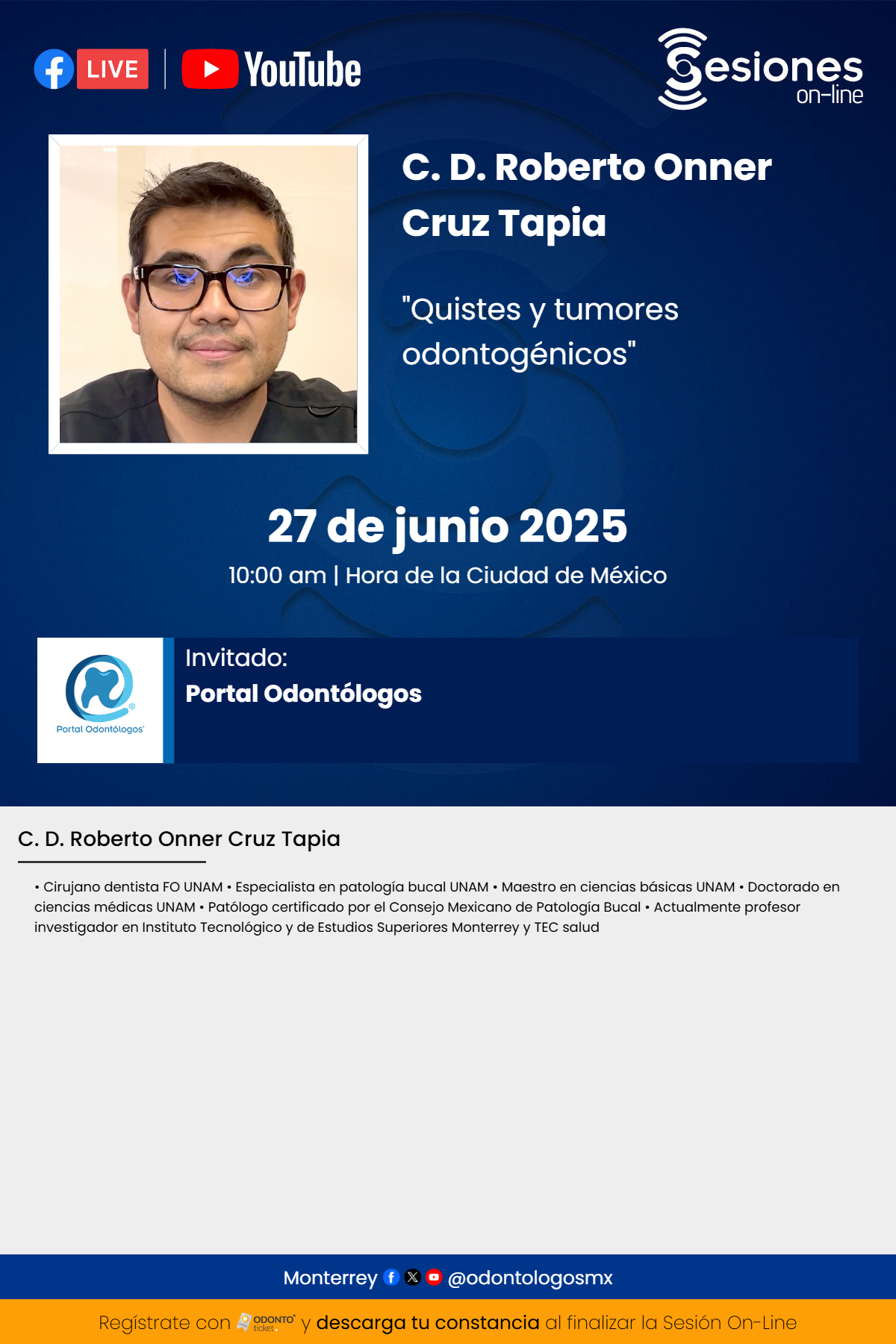 LIVE YouTube

Sesiones on-line

C. D. Roberto Onner Cruz Tapia

"Quistes y tumores odontogénicos"

27 de junio 2025

10:00 am | Hora de la Ciudad de México

Portal Odontólogos

Invitado:

Portal Odontólogos

C. D. Roberto Onner Cruz Tapia

• Cirujano dentista FO UNAM • Especialista en patología bucal UNAM • Maestro en ciencias básicas UNAM • Doctorado en ciencias médicas UNAM • Patólogo certificado por el Consejo Mexicano de Patología Bucal • Actualmente profesor investigador en Instituto Tecnológico y de Estudios Superiores Monterrey y TEC salud

Monterrey @odontologosmx

Regístrate con ODONTO ticket y descarga tu constancia al finalizar la Sesión On-Line